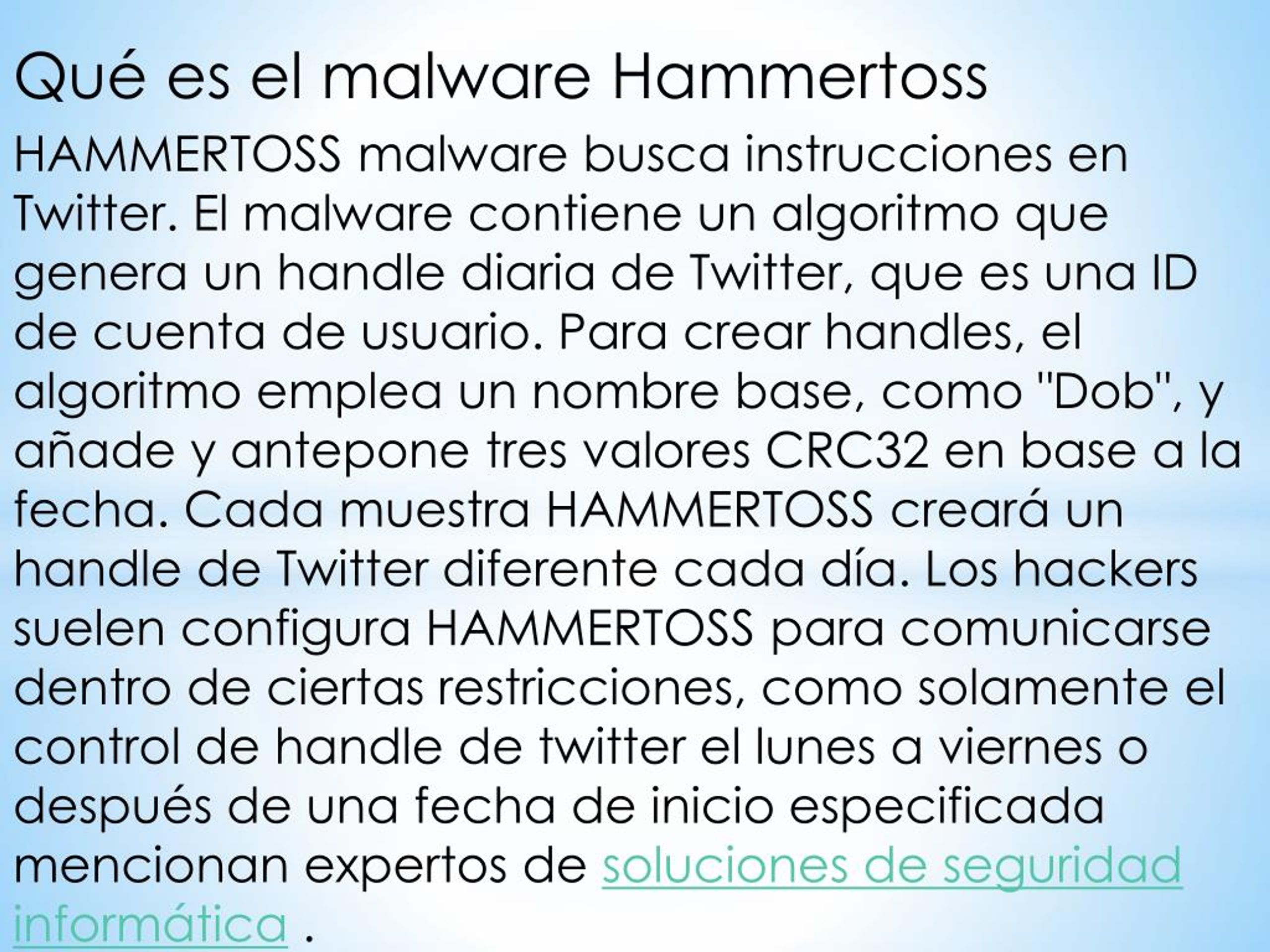 Qué es el malware Hammertoss

HAMMERTOSS malware busca instrucciones en Twitter. El malware contiene un algoritmo que genera un handle diaria de Twitter, que es una ID de cuenta de usuario. Para crear handles, el algoritmo emplea un nombre base, como "Dob", y añade y antepone tres valores CRC32 en base a la fecha. Cada muestra HAMMERTOSS creará un handle de Twitter diferente cada día. Los hackers suelen configura HAMMERTOSS para comunicarse dentro de ciertas restricciones, como solamente el control de handle de twitter el lunes a viernes o después de una fecha de inicio especificada mencionan expertos de soluciones de seguridad informática .